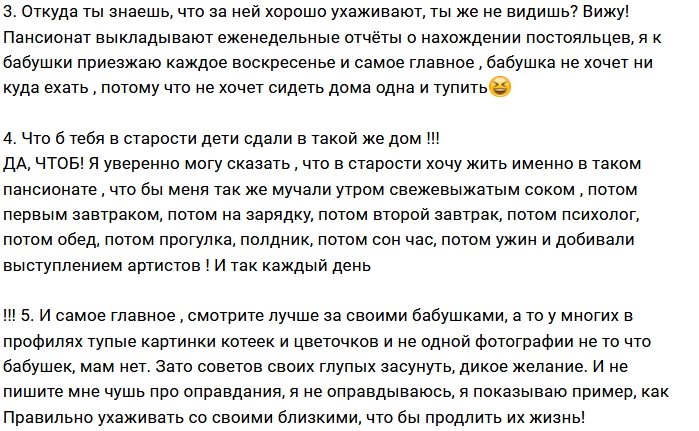 3. Откуда ты знаешь, что за ней хорошо ухаживают, ты же не видишь? Вижу! Пансионат выкладывают еженедельные отчёты о нахождении постояльцев, я к бабушки приезжаю каждое воскресенье и самое главное , бабушка не хочет ни куда ехать , потому что не хочет сидеть дома одна и тупить😆

4. Что б тебя в старости дети сдали в такой же дом !!!
ДА, ЧТОБ! Я уверенно могу сказать , что в старости хочу жить именно в таком пансионате , что бы меня так же мучали утром свежевыжатым соком , потом первым завтраком, потом на зарядку, потом второй завтрак, потом психолог, потом обед, потом прогулка, полдник, потом сон час, потом ужин и добивали выступлением артистов ! И так каждый день

!!! 5. И самое главное , смотрите лучше за своими бабушками, а то у многих в профилях тупые картинки котеек и цветочков и не одной фотографии не то что бабушек, мам нет. Зато советов своих глупых засунуть, дикое желание. И не пишите мне чушь про оправдания, я не оправдываюсь, я показываю пример, как Правильно ухаживать со своими близкими, что бы продлить их жизнь!